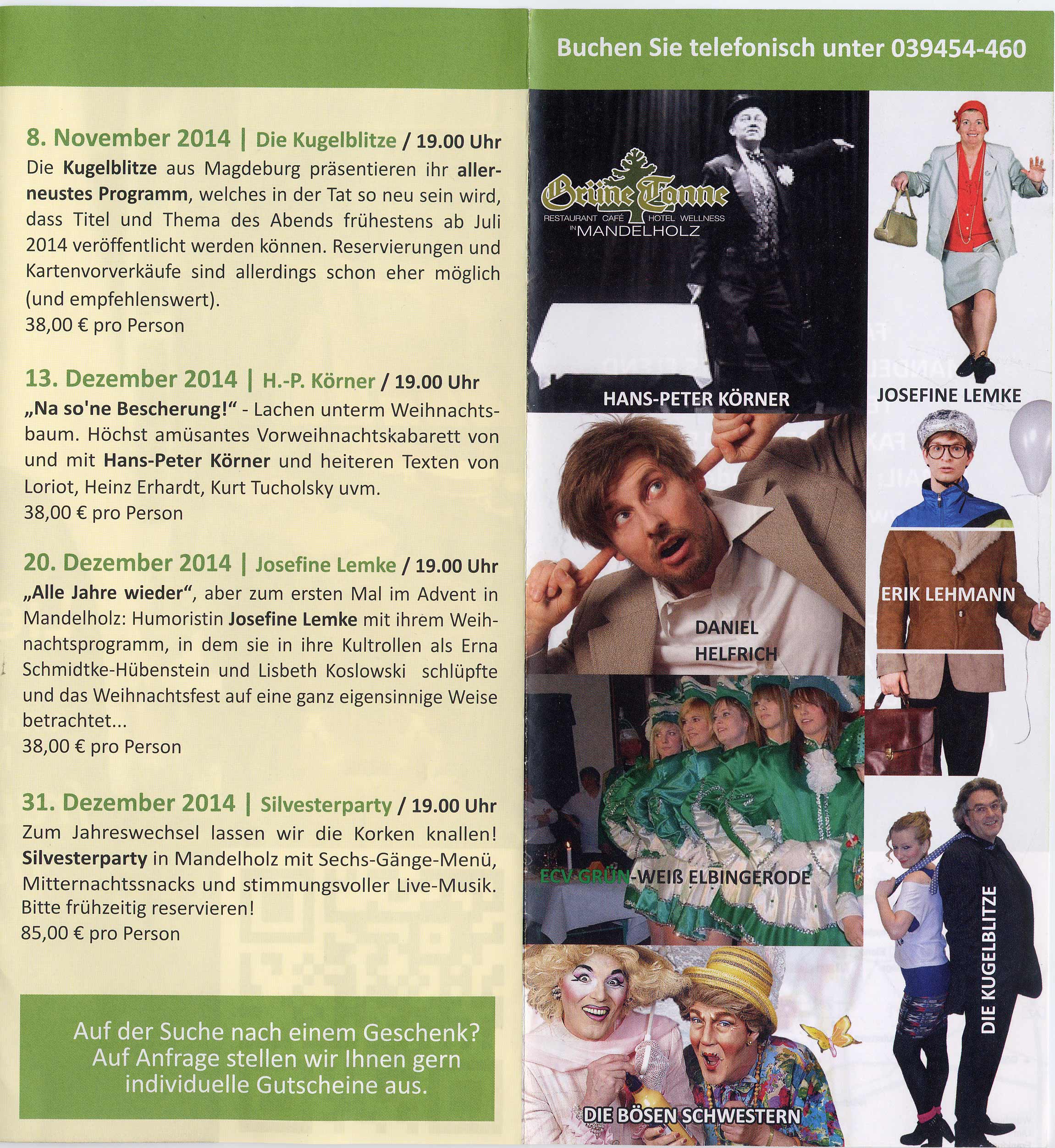 8. November 2014 | Die Kugelblitze / 19.00 Uhr
Die Kugelblitze aus Magdeburg präsentieren ihr allerneustes Programm, welches in der Tat so neu sein wird, dass Titel und Thema des Abends frühestens ab Juli 2014 veröffentlicht werden können. Reservierungen und Kartenvorverkäufe sind allerdings schon eher möglich (und empfehlenswert).
38,00 € pro Person

13. Dezember 2014 | H.-P. Körner / 19.00 Uhr
„Na so'ne Bescherung!“ - Lachen unterm Weihnachtsbaum. Höchst amüsantes Vorweihnachtskabarett von und mit Hans-Peter Körner und heiteren Texten von Loriot, Heinz Erhardt, Kurt Tucholsky uvm.
38,00 € pro Person

20. Dezember 2014 | Josefine Lemke / 19.00 Uhr
„Alle Jahre wieder“, aber zum ersten Mal im Advent in Mandelholz: Humoristin Josefine Lemke mit ihrem Weihnachtsprogramm, in dem sie in ihre Kultrollen als Erna Schmidtke-Hübenstein und Lisbeth Koslowski schlüpfte und das Weihnachtsfest auf eine ganz eigensinnige Weise betrachtet...
38,00 € pro Person

31. Dezember 2014 | Silvesterparty / 19.00 Uhr
Zum Jahreswechsel lassen wir die Korken knallen! Silvesterparty in Mandelholz mit Sechs-Gänge-Menü, Mitternachtssnacks und stimmungsvoller Live-Musik. Bitte frühzeitig reservieren!
85,00 € pro Person

Auf der Suche nach einem Geschenk? Auf Anfrage stellen wir Ihnen gern individuelle Gutscheine aus.

Buchen Sie telefonisch unter 039454-460

Grüne Tanne
RESTAURANT CAFÉ HOTEL WELLNESS
IN MANDELHOLZ

HANS-PETER KÖRNER
JOSEFINE LEMKE
DANIEL HELFRICH
ERIK LEHMANN
ECV GRÜN-WEIß ELBINGERODE
DIE KUGELBLITZE
DIE BÖSEN SCHWESTERN